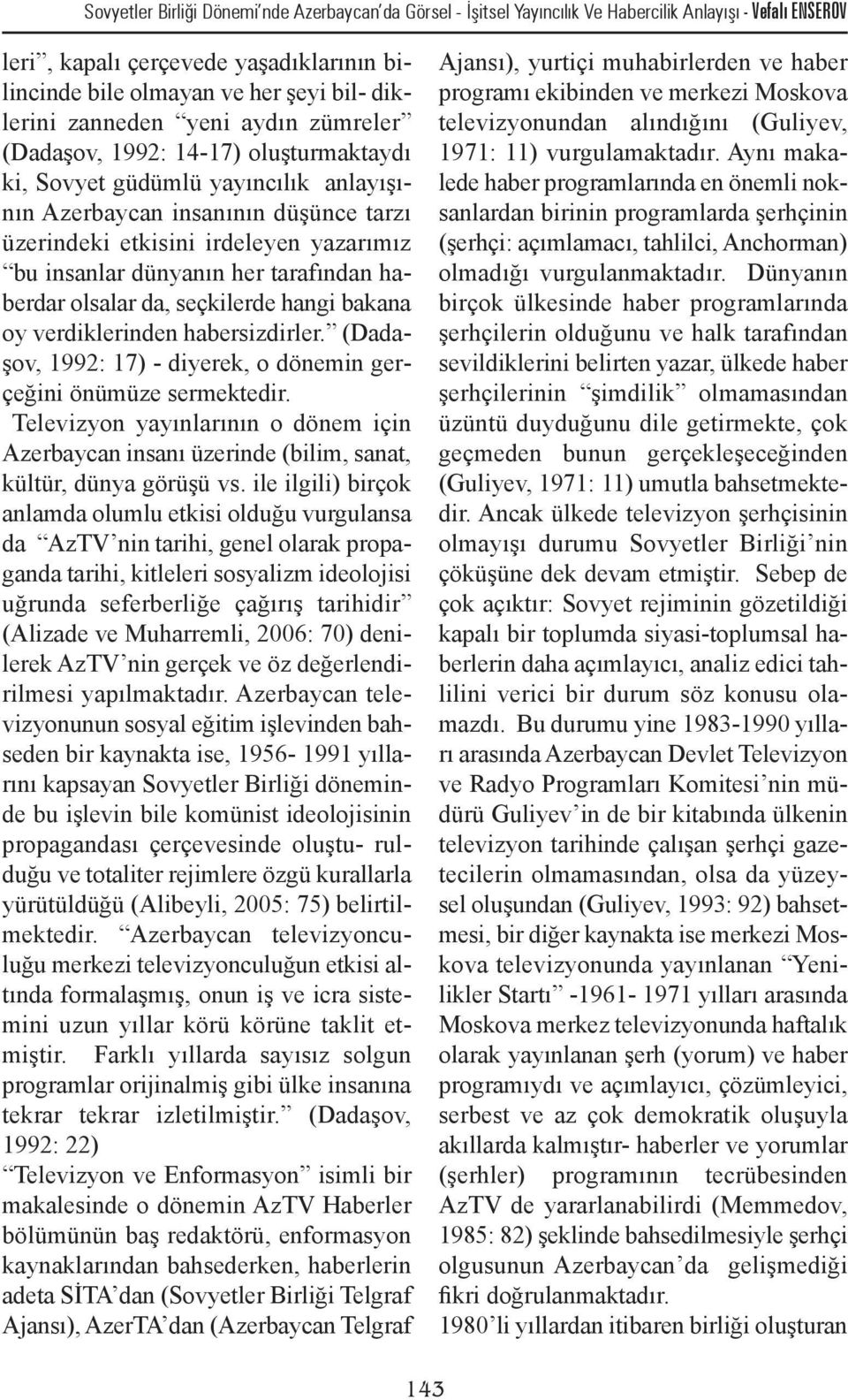 Sovyetler Birliği Dönemi'nde Azerbaycan'da Görsel - İşitsel Yayıncılık Ve Habercilik Anlayışı - Vefalı ENSEROV

leri", kapalı çerçevede yaşadıklarının bilincinde bile olmayan ve her şeyi bil- diklerini zanneden "yeni aydın zümreler" (Dadaşov, 1992: 14-17) oluşturmaktaydı ki, Sovyet güdümlü yayıncılık anlayışının Azerbaycan insanının düşünce tarzı üzerindeki etkisini irdeleyen yazarımız "bu insanlar dünyanın her tarafından haberdar olsalar da, seçkilerde hangi bakana oy verdiklerinden habersizdirler." (Dadaşov, 1992: 17) - diyerek, o dönemin gerçeğini önümüze sermektedir.

Televizyon yayınlarının o dönem için Azerbaycan insanı üzerinde (bilim, sanat, kültür, dünya görüşü vs. ile ilgili) birçok anlamda olumlu etkisi olduğu vurgulansa da "AzTV'nin tarihi, genel olarak propaganda tarihi, kitleleri sosyalizm ideolojisi uğrunda seferberliğe çağırış tarihidir" (Alizade ve Muharremli, 2006: 70) denilerek AzTV'nin gerçek ve öz değerlendirilmesi yapılmaktadır. Azerbaycan televizyonunun sosyal eğitim işlevinden bahseden bir kaynakta ise, 1956- 1991 yıllarını kapsayan Sovyetler Birliği döneminde bu işlevin bile komünist ideolojisinin propagandası çerçevesinde oluştu- rulduğu ve totaliter rejimlere özgü kurallarla yürütüldüğü (Alibeyli, 2005: 75) belirtilmektedir. "Azerbaycan televizyonculuğu merkezi televizyonculuğun etkisi altında formalaşmış, onun iş ve icra sistemini uzun yıllar körü körüne taklit etmiştir. Farklı yıllarda sayısız solgun programlar orijinalmiş gibi ülke insanına tekrar tekrar izletilmiştir." (Dadaşov, 1992: 22)

"Televizyon ve Enformasyon" isimli bir makalesinde o dönemin AzTV Haberler bölümünün baş redaktörü, enformasyon kaynaklarından bahsederken, haberlerin adeta SİTA'dan (Sovyetler Birliği Telgraf Ajansı), AzerTA'dan (Azerbaycan Telgraf Ajansı), yurtiçi muhabirlerden ve haber programı ekibinden ve merkezi Moskova televizyonundan alındığını (Guliyev, 1971: 11) vurgulamaktadır. Aynı makalede haber programlarında en önemli noksanlardan birinin programlarda şerhçinin (şerhçi: açımlamacı, tahlilci, Anchorman) olmadığı vurgulanmaktadır. Dünyanın birçok ülkesinde haber programlarında şerhçilerin olduğunu ve halk tarafından sevildiklerini belirten yazar, ülkede haber şerhçilerinin "şimdilik" olmamasından üzüntü duyduğunu dile getirmekte, çok geçmeden bunun gerçekleşeceğinden (Guliyev, 1971: 11) umutla bahsetmektedir. Ancak ülkede televizyon şerhçisinin olmayışı durumu Sovyetler Birliği'nin çöküşüne dek devam etmiştir. Sebep de çok açıktır: Sovyet rejiminin gözetildiği kapalı bir toplumda siyasi-toplumsal haberlerin daha açımlayıcı, analiz edici tahlilini verici bir durum söz konusu olamazdı. Bu durumu yine 1983-1990 yılları arasında Azerbaycan Devlet Televizyon ve Radyo Programları Komitesi'nin müdürü Guliyev'in de bir kitabında ülkenin televizyon tarihinde çalışan şerhçi gazetecilerin olmamasından, olsa da yüzeysel oluşundan (Guliyev, 1993: 92) bahsetmesi, bir diğer kaynakta ise merkezi Moskova televizyonunda yayınlanan "Yenilikler Startı" -1961- 1971 yılları arasında Moskova merkez televizyonunda haftalık olarak yayınlanan şerh (yorum) ve haber programıydı ve açımlayıcı, çözümleyici, serbest ve az çok demokratik oluşuyla akıllarda kalmıştır- haberler ve yorumlar (şerhler) programının tecrübesinden AzTV de yararlanabilirdi (Memmedov, 1985: 82) şeklinde bahsedilmesiyle şerhçi olgusunun Azerbaycan'da gelişmediği fikri doğrulanmaktadır.

1980'li yıllardan itibaren birliği oluşturan

143